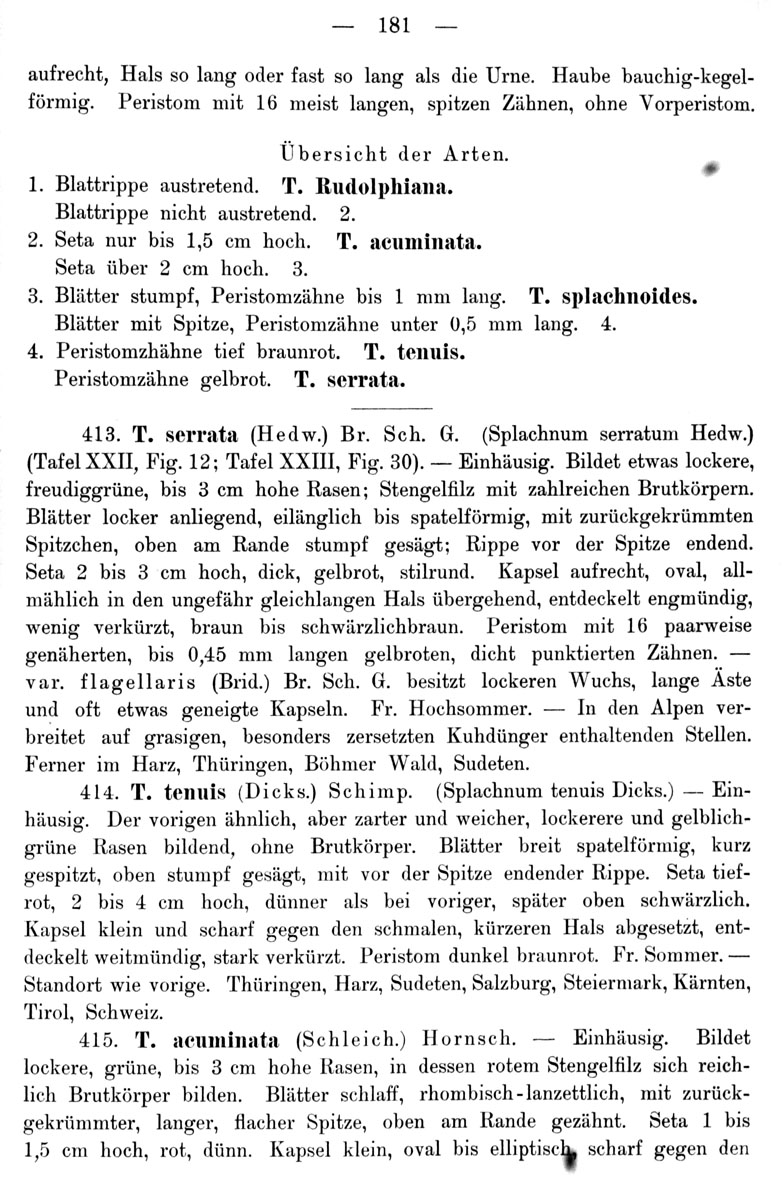 — 181 —

aufrecht, Hals so lang oder fast so lang als die Urne. Haube bauchig-kegelförmig. Peristom mit 16 meist langen, spitzen Zähnen, ohne Vorperistom.

Übersicht der Arten.

1. Blattrippe austretend. T. Rudolphiana.
Blattrippe nicht austretend. 2.
2. Seta nur bis 1,5 cm hoch. T. acuminata.
Seta über 2 cm hoch. 3.
3. Blätter stumpf, Peristomzähne bis 1 mm lang. T. splachnoides.
Blätter mit Spitze, Peristomzähne unter 0,5 mm lang. 4.
4. Peristomzhähne tief braunrot. T. tenuis.
Peristomzähne gelbrot. T. serrata.

413. T. serrata (Hedw.) Br. Sch. G. (Splachnum serratum Hedw.) (Tafel XXII, Fig. 12; Tafel XXIII, Fig. 30). — Einhäusig. Bildet etwas lockere, freudiggrüne, bis 3 cm hohe Rasen; Stengelfilz mit zahlreichen Brutkörpern. Blätter locker anliegend, eilänglich bis spatelförmig, mit zurückgekrümmten Spitzchen, oben am Rande stumpf gesägt; Rippe vor der Spitze endend. Seta 2 bis 3 cm hoch, dick, gelbrot, stilrund. Kapsel aufrecht, oval, allmählich in den ungefähr gleichlangen Hals übergehend, entdeckelt engmündig, wenig verkürzt, braun bis schwärzlichbraun. Peristom mit 16 paarweise genäherten, bis 0,45 mm langen gelbroten, dicht punktierten Zähnen. — var. flagellaris (Brid.) Br. Sch. G. besitzt lockeren Wuchs, lange Äste und oft etwas geneigte Kapseln. Fr. Hochsommer. — In den Alpen verbreitet auf grasigen, besonders zersetzten Kuhdünger enthaltenden Stellen. Ferner im Harz, Thüringen, Böhmer Wald, Sudeten.

414. T. tenuis (Dicks.) Schimp. (Splachnum tenuis Dicks.) — Einhäusig. Der vorigen ähnlich, aber zarter und weicher, lockerere und gelblichgrüne Rasen bildend, ohne Brutkörper. Blätter breit spatelförmig, kurz gespitzt, oben stumpf gesägt, mit vor der Spitze endender Rippe. Seta tiefrot, 2 bis 4 cm hoch, dünner als bei voriger, später oben schwärzlich. Kapsel klein und scharf gegen den schmalen, kürzeren Hals abgesetzt, entdeckelt weitmündig, stark verkürzt. Peristom dunkel braunrot. Fr. Sommer. — Standort wie vorige. Thüringen, Harz, Sudeten, Salzburg, Steiermark, Kärnten, Tirol, Schweiz.

415. T. acuminata (Schleich.) Hornsch. — Einhäusig. Bildet lockere, grüne, bis 3 cm hohe Rasen, in dessen rotem Stengelfilz sich reichlich Brutkörper bilden. Blätter schlaff, rhombisch-lanzettlich, mit zurückgekrümmter, langer, flacher Spitze, oben am Rande gezähnt. Seta 1 bis 1,5 cm hoch, rot, dünn. Kapsel klein, oval bis elliptisch, scharf gegen den